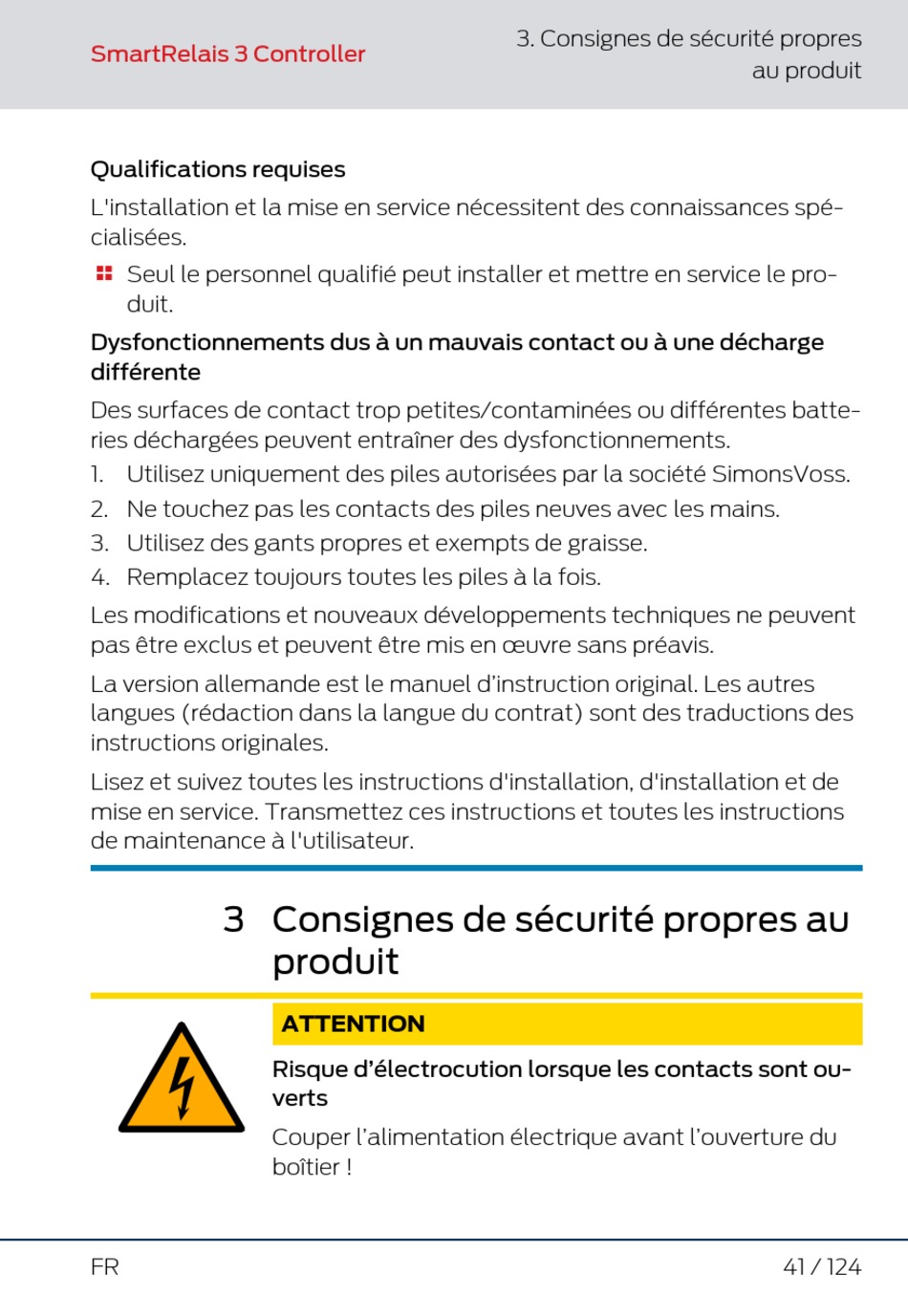 SmartRelais 3 Controller

3. Consignes de sécurité propres au produit

Qualifications requises

L'installation et la mise en service nécessitent des connaissances spécialisées.

Seul le personnel qualifié peut installer et mettre en service le produit.

Dysfonctionnements dus à un mauvais contact ou à une décharge différente

Des surfaces de contact trop petites/contaminées ou différentes batteries déchargées peuvent entraîner des dysfonctionnements.

1. Utilisez uniquement des piles autorisées par la société SimonsVoss.
2. Ne touchez pas les contacts des piles neuves avec les mains.
3. Utilisez des gants propres et exempts de graisse.
4. Remplacez toujours toutes les piles à la fois.

Les modifications et nouveaux développements techniques ne peuvent pas être exclus et peuvent être mis en œuvre sans préavis.

La version allemande est le manuel d’instruction original. Les autres langues (rédaction dans la langue du contrat) sont des traductions des instructions originales.

Lisez et suivez toutes les instructions d'installation, d'installation et de mise en service. Transmettez ces instructions et toutes les instructions de maintenance à l'utilisateur.

3 Consignes de sécurité propres au produit

ATTENTION

Risque d’électrocution lorsque les contacts sont ouverts

Couper l’alimentation électrique avant l’ouverture du boîtier !

FR

41 / 124